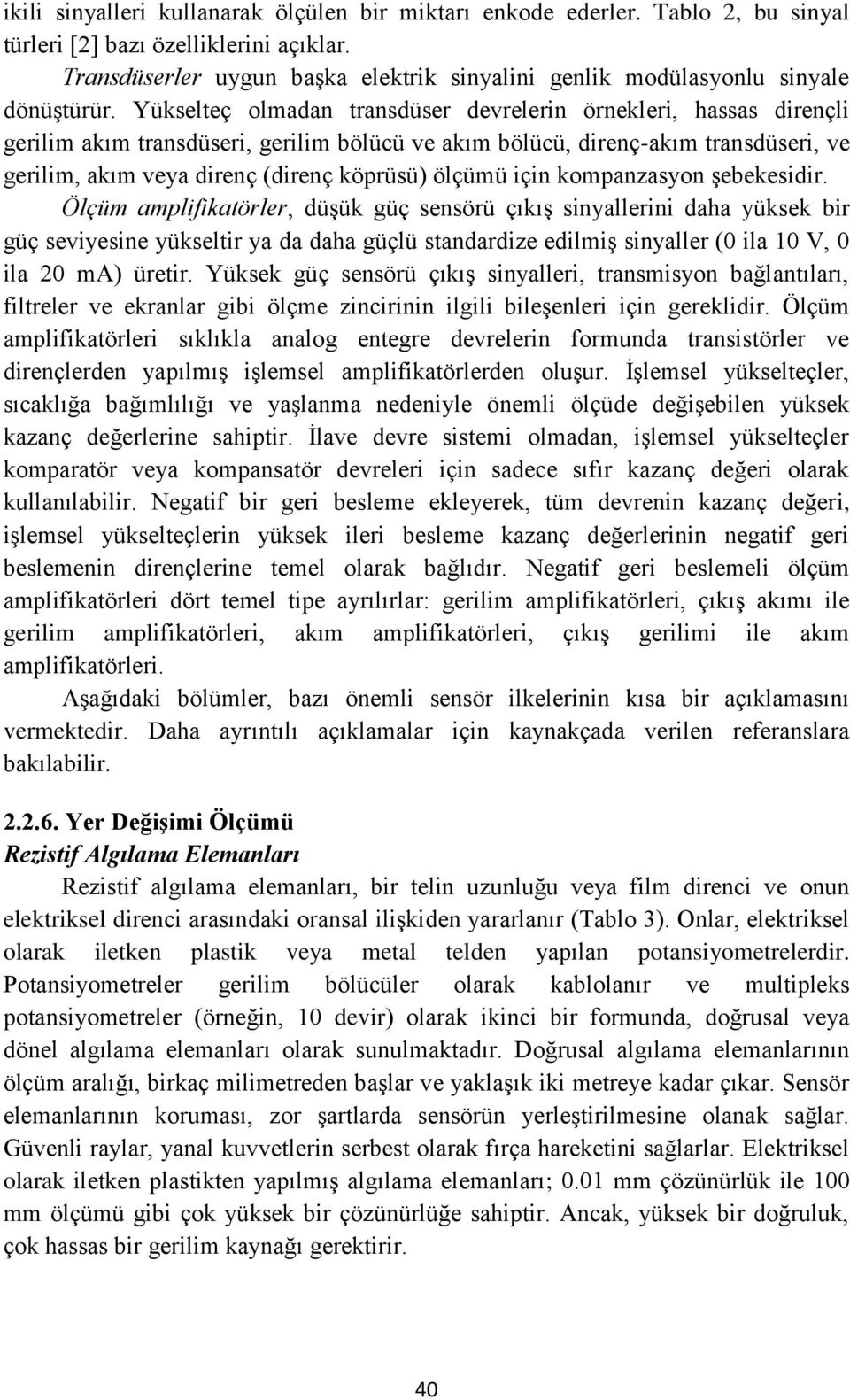 ikili sinyalleri kullanarak ölçülen bir miktarı enkode ederler. Tablo 2, bu sinyal türleri [2] bazı özelliklerini açıklar.

Transdüserler uygun başka elektrik sinyalini genlik modülasyonlu sinyale dönüştürür. Yükselteç olmadan transdüser devrelerin örnekleri, hassas dirençli gerilim akım transdüseri, gerilim bölücü ve akım bölücü, direnç-akım transdüseri, ve gerilim, akım veya direnç (direnç köprüsü) ölçümü için kompanzasyon şebekesidir.

Ölçüm amplifikatörler, düşük güç sensörü çıkış sinyallerini daha yüksek bir güç seviyesine yükseltir ya da daha güçlü standardize edilmiş sinyaller (0 ila 10 V, 0 ila 20 mA) üretir. Yüksek güç sensörü çıkış sinyalleri, transmisyon bağlantıları, filtreler ve ekranlar gibi ölçme zincirinin ilgili bileşenleri için gereklidir. Ölçüm amplifikatörleri sıklıkla analog entegre devrelerin formunda transistörler ve dirençlerden yapılmış işlemsel amplifikatörlerden oluşur. İşlemsel yükselteçler, sıcaklığa bağımlılığı ve yaşlanma nedeniyle önemli ölçüde değişebilen yüksek kazanç değerlerine sahiptir. İlave devre sistemi olmadan, işlemsel yükselteçler komparatör veya kompansatör devreleri için sadece sıfır kazanç değeri olarak kullanılabilir. Negatif bir geri besleme ekleyerek, tüm devrenin kazanç değeri, işlemsel yükselteçlerin yüksek ileri besleme kazanç değerlerinin negatif geri beslemenin dirençlerine temel olarak bağlıdır. Negatif geri beslemeli ölçüm amplifikatörleri dört temel tipe ayrılırlar: gerilim amplifikatörleri, çıkış akımı ile gerilim amplifikatörleri, akım amplifikatörleri, çıkış gerilimi ile akım amplifikatörleri.

Aşağıdaki bölümler, bazı önemli sensör ilkelerinin kısa bir açıklamasını vermektedir. Daha ayrıntılı açıklamalar için kaynakçada verilen referanslara bakılabilir.

2.2.6. Yer Değişimi Ölçümü
Rezistif Algılama Elemanları

Rezistif algılama elemanları, bir telin uzunluğu veya film direnci ve onun elektriksel direnci arasındaki oransal ilişkiden yararlanır (Tablo 3). Onlar, elektriksel olarak iletken plastik veya metal telden yapılan potansiyometrelerdir. Potansiyometreler gerilim bölücüler olarak kablolanır ve multipleks potansiyometreler (örneğin, 10 devir) olarak ikinci bir formunda, doğrusal veya dönel algılama elemanları olarak sunulmaktadır. Doğrusal algılama elemanlarının ölçüm aralığı, birkaç milimetreden başlar ve yaklaşık iki metreye kadar çıkar. Sensör elemanlarının koruması, zor şartlarda sensörün yerleştirilmesine olanak sağlar. Güvenli raylar, yanal kuvvetlerin serbest olarak fırça hareketini sağlarlar. Elektriksel olarak iletken plastikten yapılmış algılama elemanları; 0.01 mm çözünürlük ile 100 mm ölçümü gibi çok yüksek bir çözünürlüğe sahiptir. Ancak, yüksek bir doğruluk, çok hassas bir gerilim kaynağı gerektirir.

40